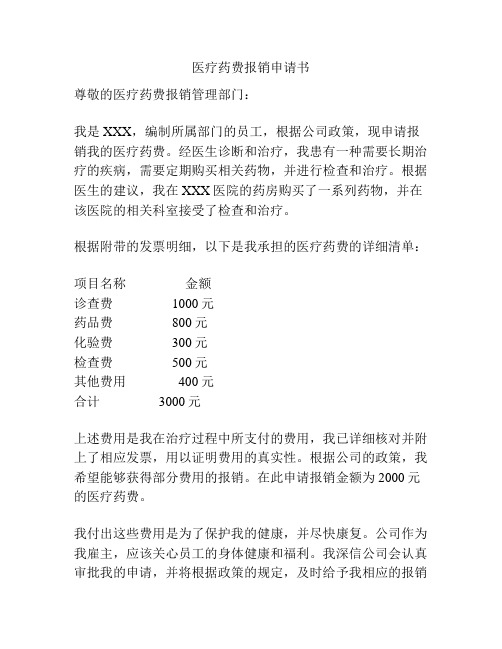 医疗药费报销申请书

尊敬的医疗药费报销管理部门：

我是 XXX，编制所属部门的员工，根据公司政策，现申请报销我的医疗药费。经医生诊断和治疗，我患有一种需要长期治疗的疾病，需要定期购买相关药物，并进行检查和治疗。根据医生的建议，我在 XXX 医院的药房购买了一系列药物，并在该医院的相关科室接受了检查和治疗。

根据附带的发票明细，以下是我承担的医疗药费的详细清单：

| 项目名称 | 金额 |
|---|---|
| 诊查费 | 1000 元 |
| 药品费 | 800 元 |
| 化验费 | 300 元 |
| 检查费 | 500 元 |
| 其他费用 | 400 元 |
| 合计 | 3000 元 |

上述费用是我在治疗过程中所支付的费用，我已详细核对并附上了相应发票，用以证明费用的真实性。根据公司的政策，我希望能够获得部分费用的报销。在此申请报销金额为 2000 元的医疗药费。

我付出这些费用是为了保护我的健康，并尽快康复。公司作为我雇主，应该关心员工的身体健康和福利。我深信公司会认真审批我的申请，并将根据政策的规定，及时给予我相应的报销